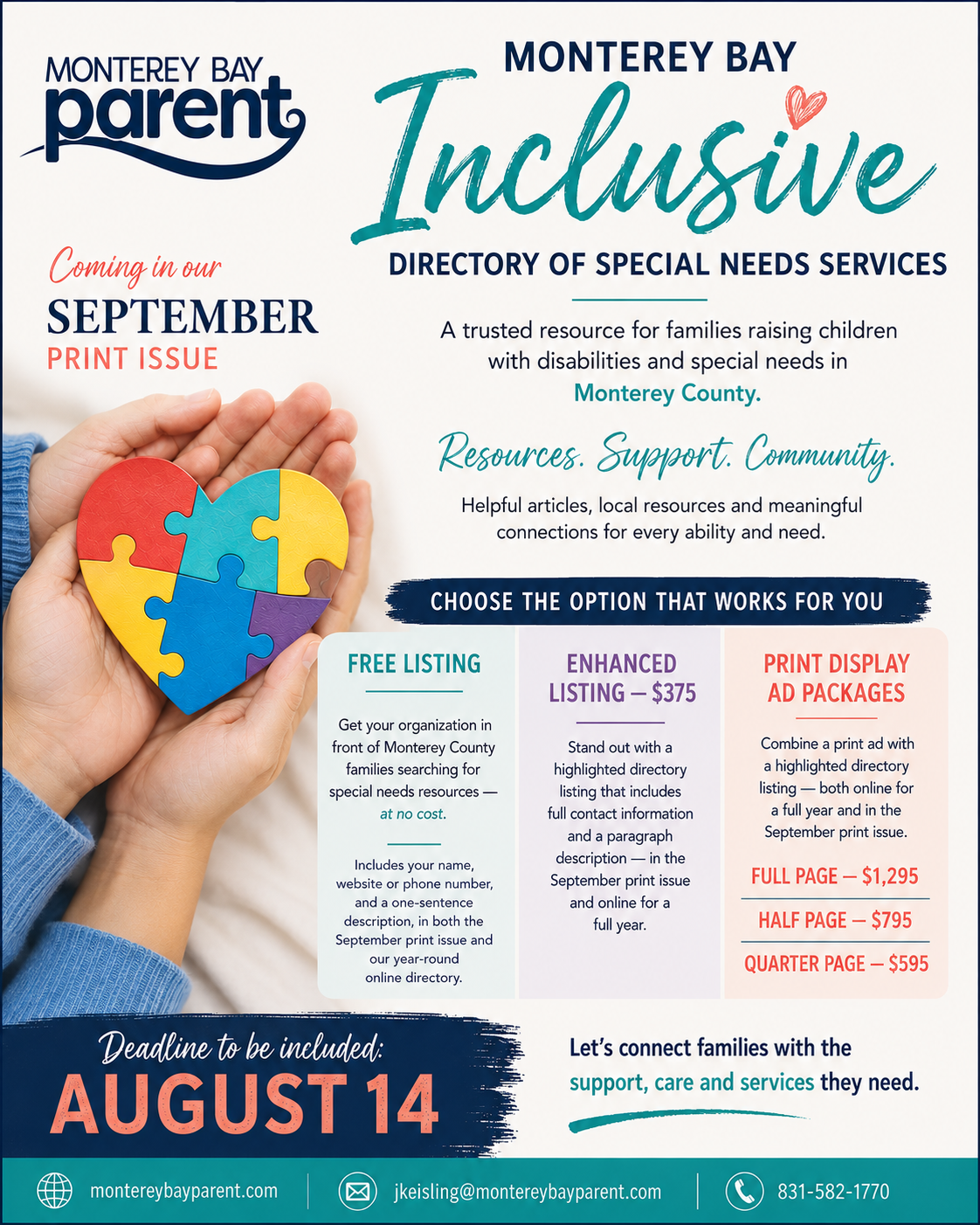 MONTEREY BAY
parent

MONTEREY BAY
Inclusive
DIRECTORY OF SPECIAL NEEDS SERVICES

Coming in our
SEPTEMBER
PRINT ISSUE

A trusted resource for families raising children with disabilities and special needs in Monterey County.

Resources. Support. Community.

Helpful articles, local resources and meaningful connections for every ability and need.

CHOOSE THE OPTION THAT WORKS FOR YOU

FREE LISTING

Get your organization in front of Monterey County families searching for special needs resources — at no cost.

Includes your name, website or phone number, and a one-sentence description, in both the September print issue and our year-round online directory.

ENHANCED LISTING — $375

Stand out with a highlighted directory listing that includes full contact information and a paragraph description — in the September print issue and online for a full year.

PRINT DISPLAY AD PACKAGES

Combine a print ad with a highlighted directory listing — both online for a full year and in the September print issue.

FULL PAGE — $1,295
HALF PAGE — $795
QUARTER PAGE — $595

Deadline to be included:
AUGUST 14

Let's connect families with the support, care and services they need.

montereybayparent.com
jkeisling@montereybayparent.com
831-582-1770